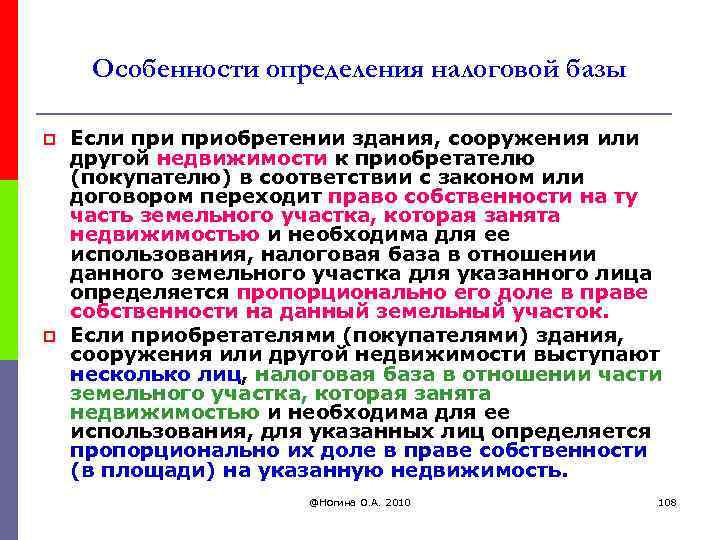 Особенности определения налоговой базы

Если при приобретении здания, сооружения или другой недвижимости к приобретателю (покупателю) в соответствии с законом или договором переходит право собственности на ту часть земельного участка, которая занята недвижимостью и необходима для ее использования, налоговая база в отношении данного земельного участка для указанного лица определяется пропорционально его доле в праве собственности на данный земельный участок.

Если приобретателями (покупателями) здания, сооружения или другой недвижимости выступают несколько лиц, налоговая база в отношении части земельного участка, которая занята недвижимостью и необходима для ее использования, для указанных лиц определяется пропорционально их доле в праве собственности (в площади) на указанную недвижимость.

@Ногина О.А. 2010

108